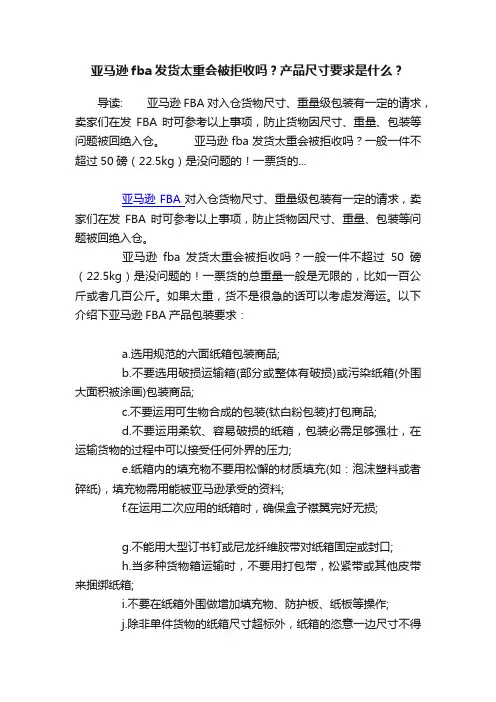 亚马逊 fba 发货太重会被拒收吗？产品尺寸要求是什么？

导读：　亚马逊 FBA 对入仓货物尺寸、重量级包装有一定的请求，卖家们在发 FBA 时可参考以上事项，防止货物因尺寸、重量、包装等问题被回绝入仓。　亚马逊 fba 发货太重会被拒收吗？一般一件不超过 50 磅（22.5kg）是没问题的！一票货的...

亚马逊 FBA 对入仓货物尺寸、重量级包装有一定的请求，卖家们在发 FBA 时可参考以上事项，防止货物因尺寸、重量、包装等问题被回绝入仓。

亚马逊 fba 发货太重会被拒收吗？一般一件不超过 50 磅（22.5kg）是没问题的！一票货的总重量一般是无限的，比如一百公斤或者几百公斤。如果太重，货不是很急的话可以考虑发海运。以下介绍下亚马逊 FBA 产品包装要求：

a.选用规范的六面纸箱包装商品;

b.不要选用破损运输箱(部分或整体有破损)或污染纸箱(外围大面积被涂画)包装商品;

c.不要运用可生物合成的包装(钛白粉包装)打包商品;

d.不要运用柔软、容易破损的纸箱，包装必需足够强壮，在运输货物的过程中可以接受任何外界的压力;

e.纸箱内的填充物不要用松懈的材质填充(如：泡沫塑料或者碎纸)，填充物需用能被亚马逊承受的资料;

f.在运用二次应用的纸箱时，确保盒子襟翼完好无损;

g.不能用大型订书钉或尼龙纤维胶带对纸箱固定或封口;

h.当多种货物箱运输时，不要用打包带，松紧带或其他皮带来捆绑纸箱;

i.不要在纸箱外围做增加填充物、防护板、纸板等操作;

j.除非单件货物的纸箱尺寸超标外，纸箱的恣意一边尺寸不得